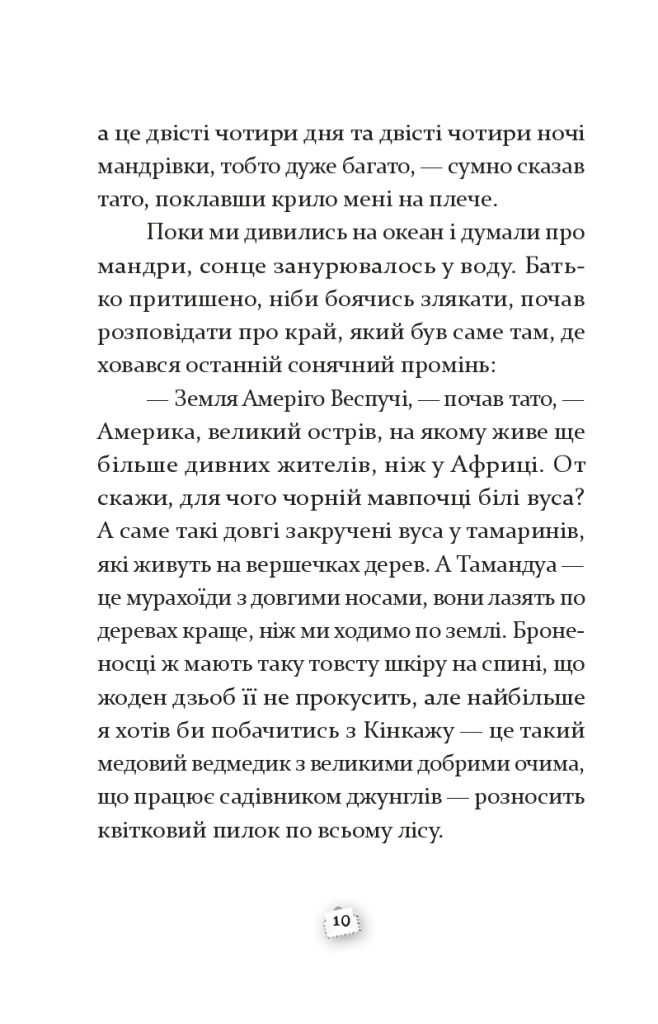 а це двісті чотири дня та двісті чотири ночі мандрівки, тобто дуже багато, — сумно сказав тато, поклавши крило мені на плече.

Поки ми дивились на океан і думали про мандри, сонце занурювалось у воду. Батько притишено, ніби боячись злякати, почав розповідати про край, який був саме там, де ховався останній сонячний промінь:

— Земля Амеріго Веспучі, — почав тато, — Америка, великий острів, на якому живе ще більше дивних жителів, ніж у Африці. От скажи, для чого чорній мавпочці білі вуса? А саме такі довгі закручені вуса у тамаринів, які живуть на вершечках дерев. А Тамандуа — це мурахоїди з довгими носами, вони лазять по деревах краще, ніж ми ходимо по землі. Броненосці ж мають таку товсту шкіру на спині, що жоден дзьоб її не прокусить, але найбільше я хотів би побачитись з Кінкажу — це такий медовий ведмедик з великими добрими очима, що працює садівником джунглів — розносить квітковий пилок по всьому лісу.

10